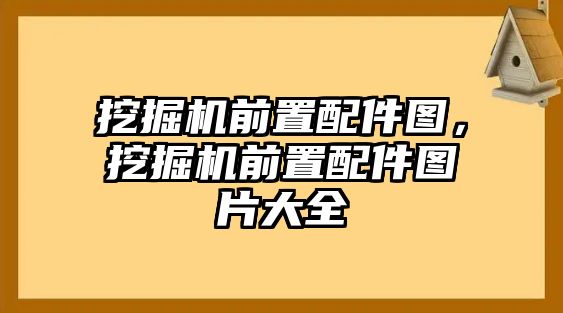 挖掘机前置配件图，挖掘机前置配件图片大全